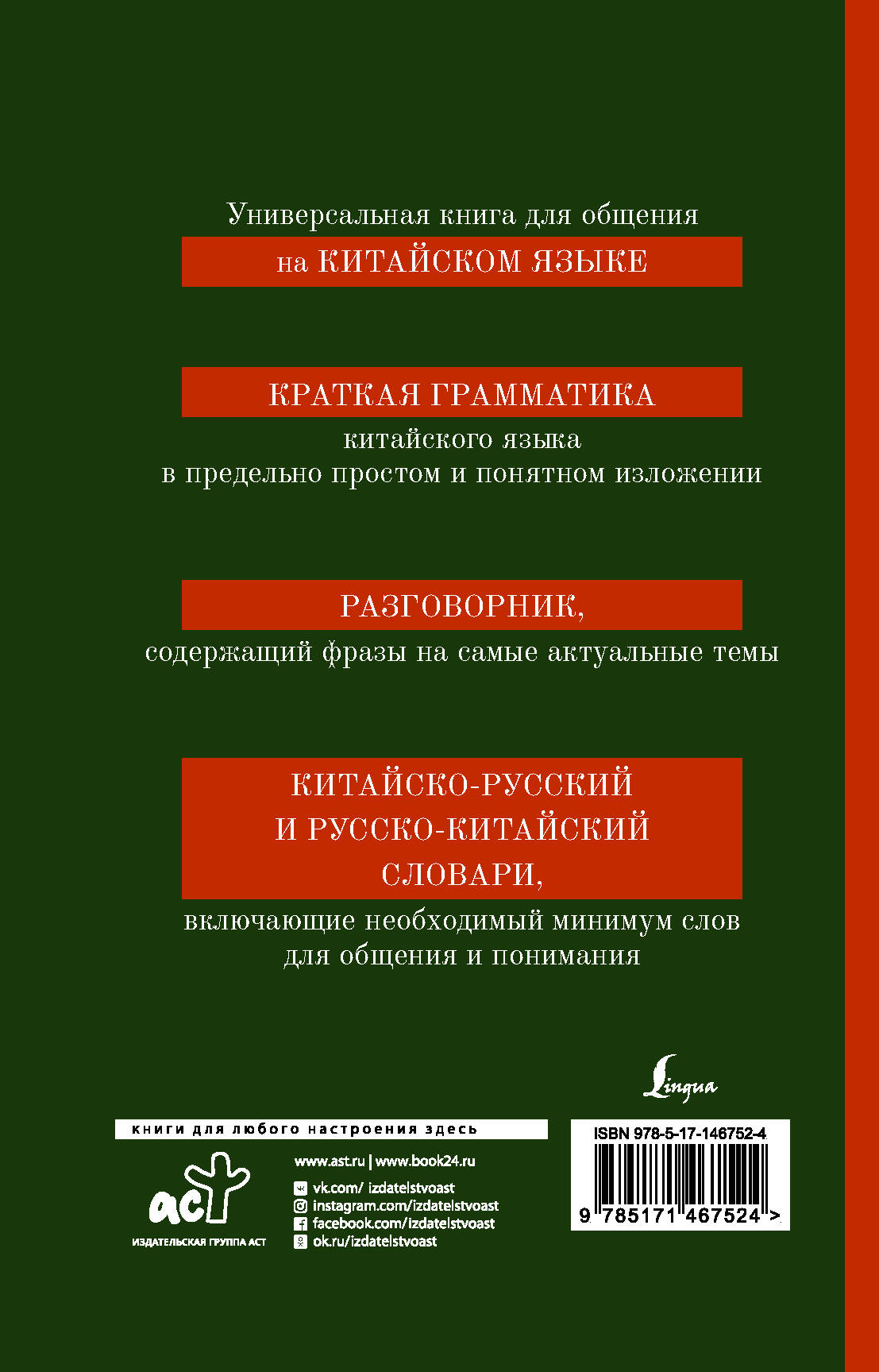 Универсальная книга для общения
на КИТАЙСКОМ ЯЗЫКЕ

КРАТКАЯ ГРАММАТИКА
китайского языка
в предельно простом и понятном изложении

РАЗГОВОРНИК,
содержащий фразы на самые актуальные темы

КИТАЙСКО-РУССКИЙ
И РУССКО-КИТАЙСКИЙ
СЛОВАРИ,
включающие необходимый минимум слов
для общения и понимания

Lingua

книги для любого настроения здесь

аст
ИЗДАТЕЛЬСКАЯ ГРУППА АСТ

www.ast.ru | www.book24.ru
vk.com/ izdatelstvoast
instagram.com/izdatelstvoast
facebook.com/izdatelstvoast
ok.ru/izdatelstvoast

ISBN 978-5-17-146752-4
9 785171 467524 >